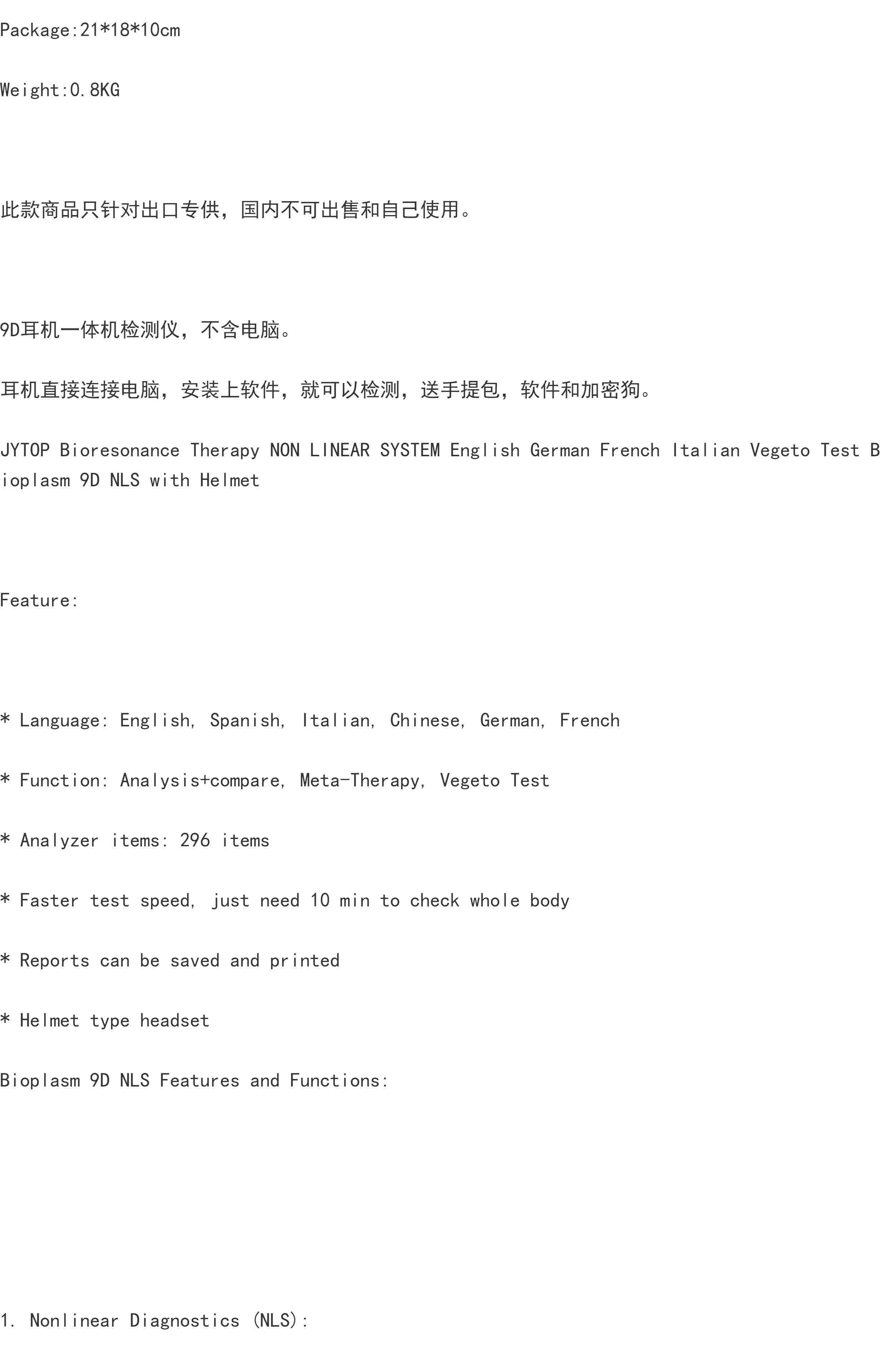 Package:21*18*10cm

Weight:0.8KG

此款商品只针对出口专供，国内不可出售和自己使用。

9D耳机一体机检测仪，不含电脑。

耳机直接连接电脑，安装上软件，就可以检测，送手提包，软件和加密狗。

JYTOP Bioresonance Therapy NON LINEAR SYSTEM English German French Italian Vegeto Test Bioplasm 9D NLS with Helmet

Feature:

* Language: English, Spanish, Italian, Chinese, German, French

* Function: Analysis+compare, Meta-Therapy, Vegeto Test

* Analyzer items: 296 items

* Faster test speed, just need 10 min to check whole body

* Reports can be saved and printed

* Helmet type headset

Bioplasm 9D NLS Features and Functions:

1. Nonlinear Diagnostics (NLS):